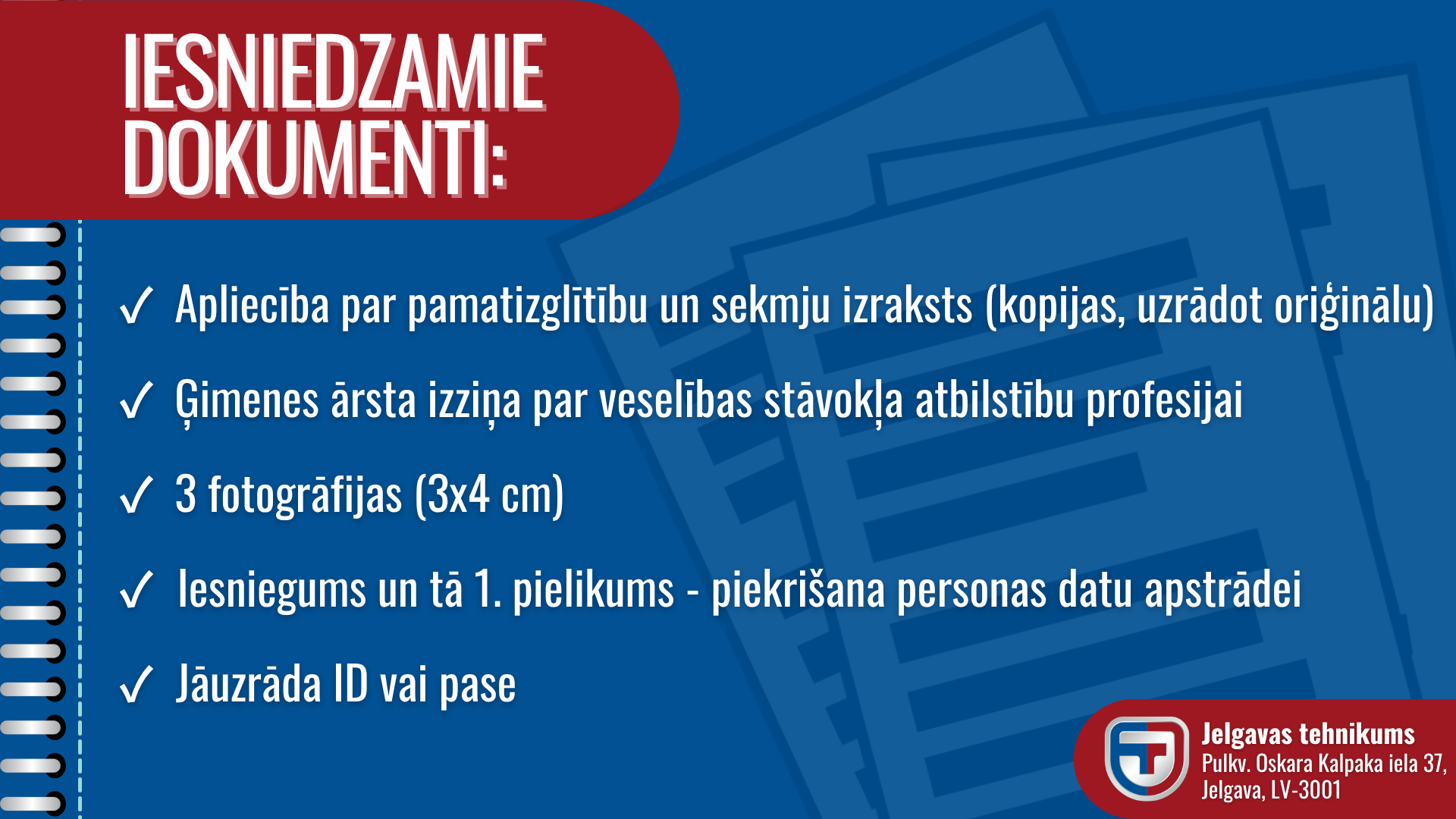 IESNIEDZAMIE DOKUMENTI:

✓ Apliecība par pamatizglītību un sekmju izraksts (kopijas, uzrādot oriģinālu)

✓ Ģimenes ārsta izziņa par veselības stāvokļa atbilstību profesijai

✓ 3 fotogrāfijas (3x4 cm)

✓ Iesniegums un tā 1. pielikums - piekrišana personas datu apstrādei

✓ Jāuzrāda ID vai pase

Jelgavas tehnikums
Pulkv. Oskara Kalpaka iela 37,
Jelgava, LV-3001